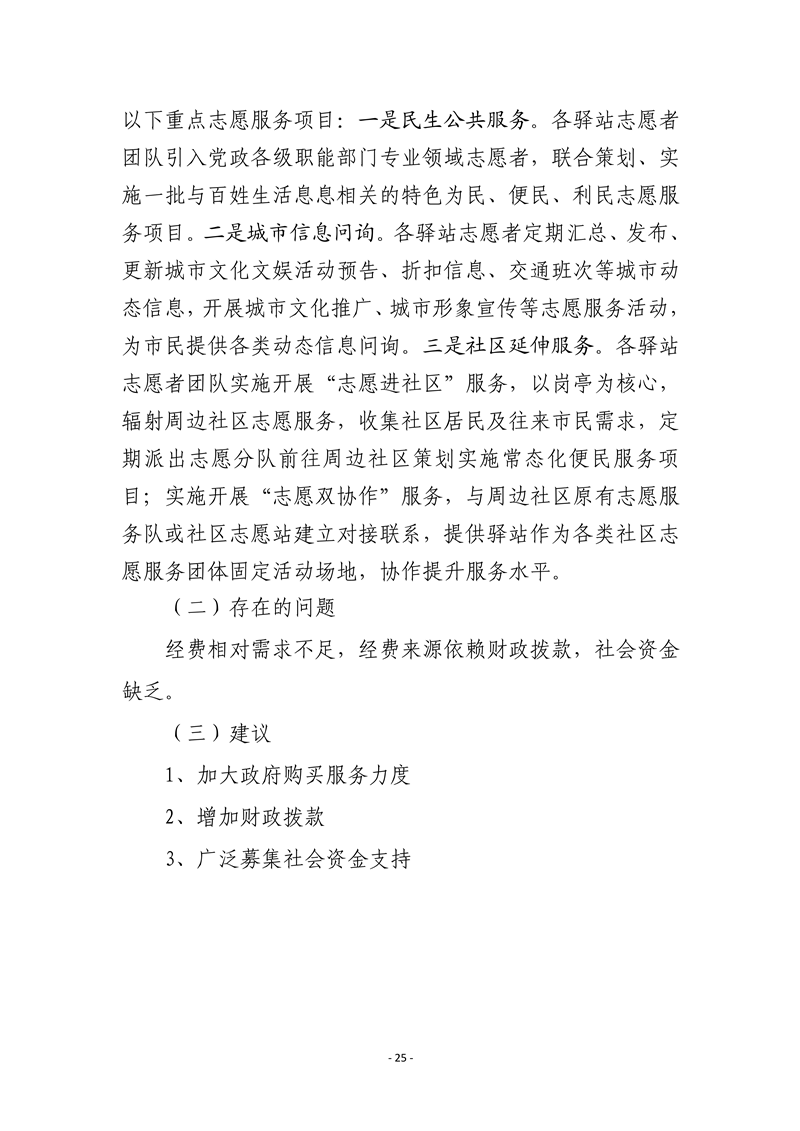 以下重点志愿服务项目：一是民生公共服务。各驿站志愿者团队引入党政各级职能部门专业领域志愿者，联合策划、实施一批与百姓生活息息相关的特色为民、便民、利民志愿服务项目。二是城市信息问询。各驿站志愿者定期汇总、发布、更新城市文化文娱活动预告、折扣信息、交通班次等城市动态信息，开展城市文化推广、城市形象宣传等志愿服务活动，为市民提供各类动态信息问询。三是社区延伸服务。各驿站志愿者团队实施开展“志愿进社区”服务，以岗亭为核心，辐射周边社区志愿服务，收集社区居民及往来市民需求，定期派出志愿分队前往周边社区策划实施常态化便民服务项目；实施开展“志愿双协作”服务，与周边社区原有志愿服务队或社区志愿站建立对接联系，提供驿站作为各类社区志愿服务团体固定活动场地，协作提升服务水平。

（二）存在的问题

经费相对需求不足，经费来源依赖财政拨款，社会资金缺乏。

（三）建议

1、加大政府购买服务力度

2、增加财政拨款

3、广泛募集社会资金支持

- 25 -